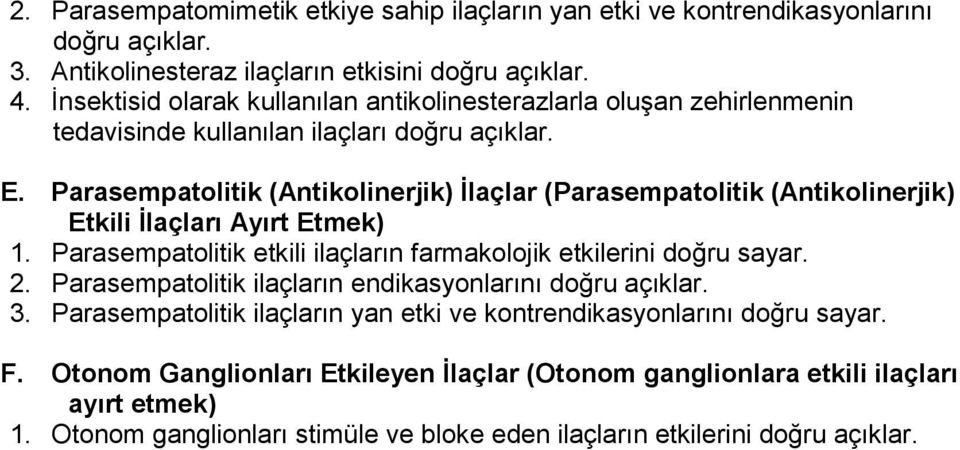 2. Parasempatomimetik etkiye sahip ilaçların yan etki ve kontrendikasyonlarını doğru açıklar.
3. Antikolinesteraz ilaçların etkisini doğru açıklar.
4. İnsektisid olarak kullanılan antikolinesterazlarla oluşan zehirlenmenin tedavisinde kullanılan ilaçları doğru açıklar.

E. Parasempatolitik (Antikolinerjik) İlaçlar (Parasempatolitik (Antikolinerjik) Etkili İlaçları Ayırt Etmek)
1. Parasempatolitik etkili ilaçların farmakolojik etkilerini doğru sayar.
2. Parasempatolitik ilaçların endikasyonlarını doğru açıklar.
3. Parasempatolitik ilaçların yan etki ve kontrendikasyonlarını doğru sayar.

F. Otonom Ganglionları Etkileyen İlaçlar (Otonom ganglionlara etkili ilaçları ayırt etmek)
1. Otonom ganglionları stimüle ve bloke eden ilaçların etkilerini doğru açıklar.